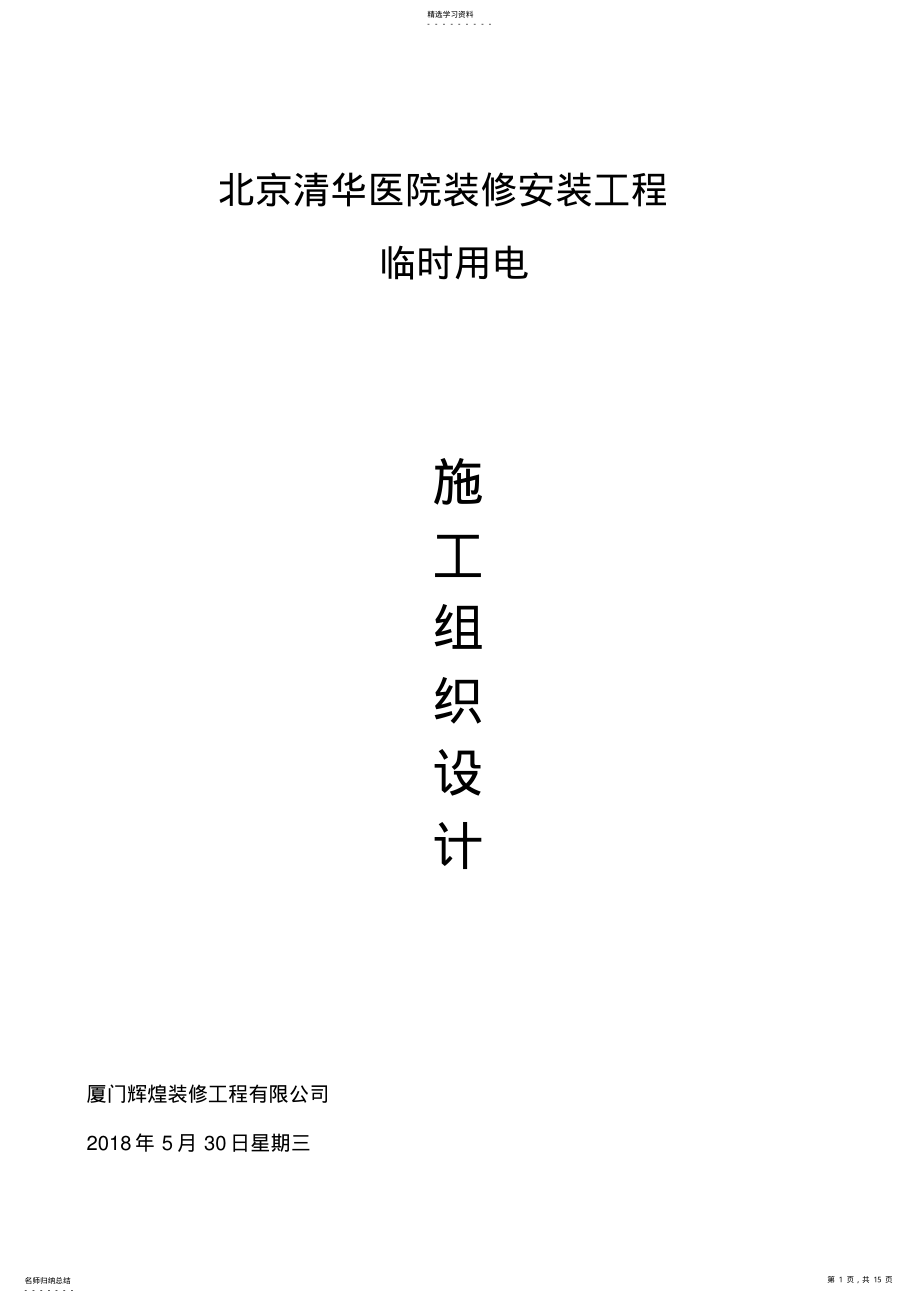 精选学习资料

北京清华医院装修安装工程

临时用电

施

工

组

织

设

计

厦门辉煌装修工程有限公司

2018 年 5 月 30 日星期三

名师归纳总结

第 1 页，共 15 页